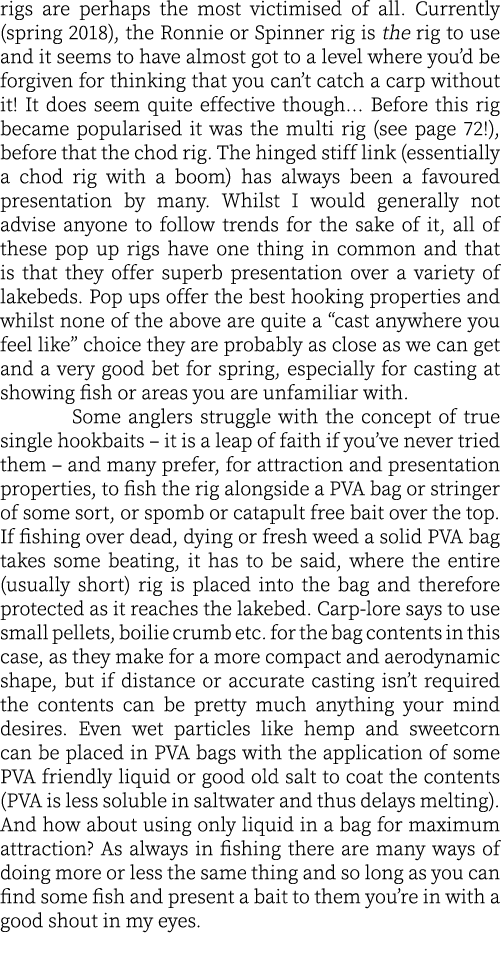 rigs are perhaps the most victimised of all. Currently (spring 2018), the Ronnie or Spinner rig is the rig to use and it seems to have almost got to a level where you'd be forgiven for thinking that you can't catch a carp without it! It does seem quite effective though... Before this rig became popularised it was the multi rig (see page 72!), before that the chod rig. The hinged stiff link (essentially a chod rig with a boom) has always been a favoured presentation by many. Whilst I would generally not advise anyone to follow trends for the sake of it, all of these pop up rigs have one thing in common and that is that they offer superb presentation over a variety of lakebeds. Pop ups offer the best hooking properties and whilst none of the above are quite a "cast anywhere you feel like" choice they are probably as close as we can get and a very good bet for spring, especially for casting at showing fish or areas you are unfamiliar with.

Some anglers struggle with the concept of true single hookbaits – it is a leap of faith if you've never tried them – and many prefer, for attraction and presentation properties, to fish the rig alongside a PVA bag or stringer of some sort, or spomb or catapult free bait over the top. If fishing over dead, dying or fresh weed a solid PVA bag takes some beating, it has to be said, where the entire (usually short) rig is placed into the bag and therefore protected as it reaches the lakebed. Carp-lore says to use small pellets, boilie crumb etc. for the bag contents in this case, as they make for a more compact and aerodynamic shape, but if distance or accurate casting isn't required the contents can be pretty much anything your mind desires. Even wet particles like hemp and sweetcorn can be placed in PVA bags with the application of some PVA friendly liquid or good old salt to coat the contents (PVA is less soluble in saltwater and thus delays melting). And how about using only liquid in a bag for maximum attraction? As always in fishing there are many ways of doing more or less the same thing and so long as you can find some fish and present a bait to them you're in with a good shout in my eyes.